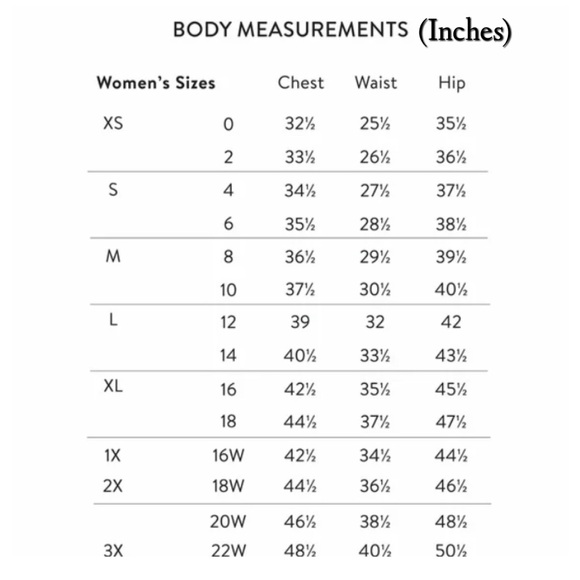 BODY MEASUREMENTS (Inches)

| Women's Sizes | | Chest | Waist | Hip |
|---|---|---|---|---|
| XS | 0 | 32½ | 25½ | 35½ |
| | 2 | 33½ | 26½ | 36½ |
| S | 4 | 34½ | 27½ | 37½ |
| | 6 | 35½ | 28½ | 38½ |
| M | 8 | 36½ | 29½ | 39½ |
| | 10 | 37½ | 30½ | 40½ |
| L | 12 | 39 | 32 | 42 |
| | 14 | 40½ | 33½ | 43½ |
| XL | 16 | 42½ | 35½ | 45½ |
| | 18 | 44½ | 37½ | 47½ |
| 1X | 16W | 42½ | 34½ | 44½ |
| 2X | 18W | 44½ | 36½ | 46½ |
| | 20W | 46½ | 38½ | 48½ |
| 3X | 22W | 48½ | 40½ | 50½ |